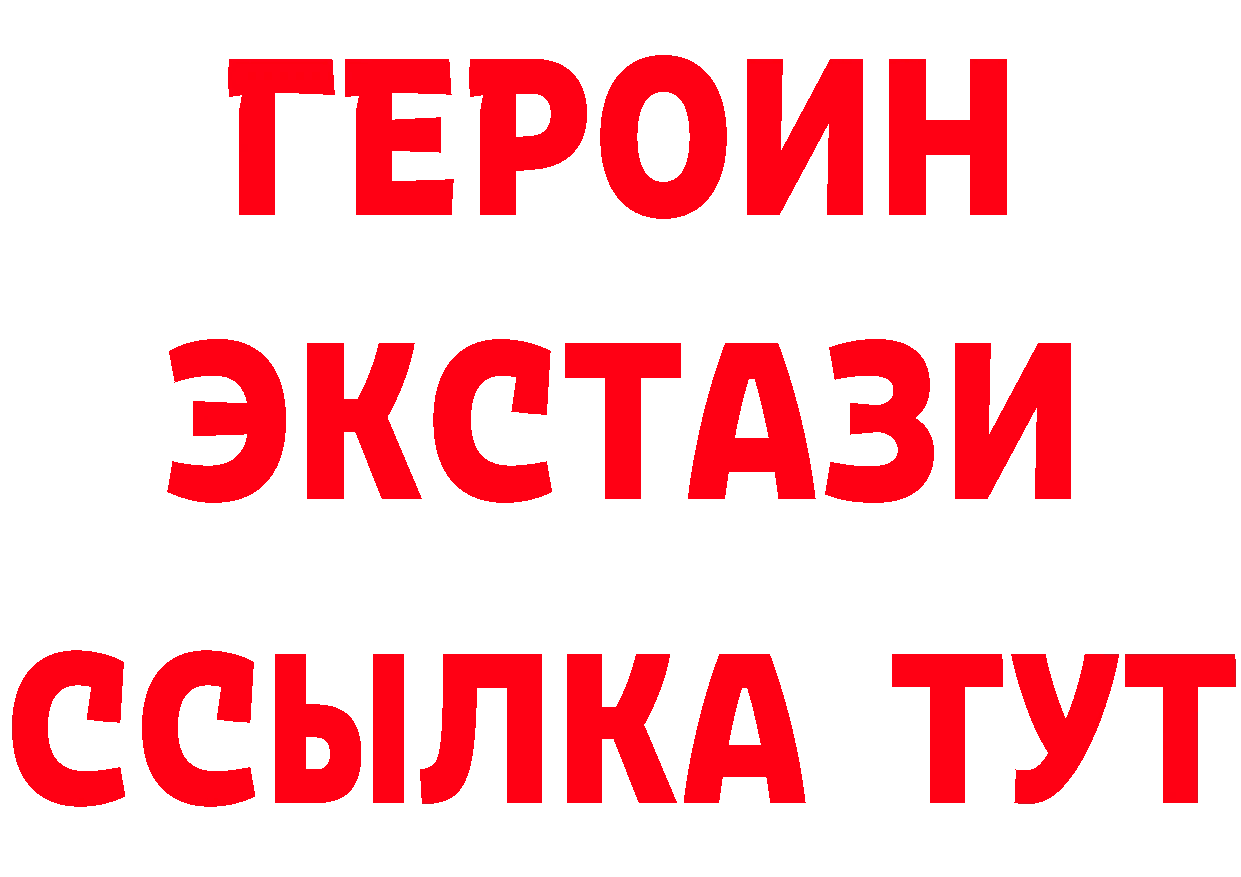 ГЕРОИН
ЭКСТАЗИ
ССЫЛКА ТУТ